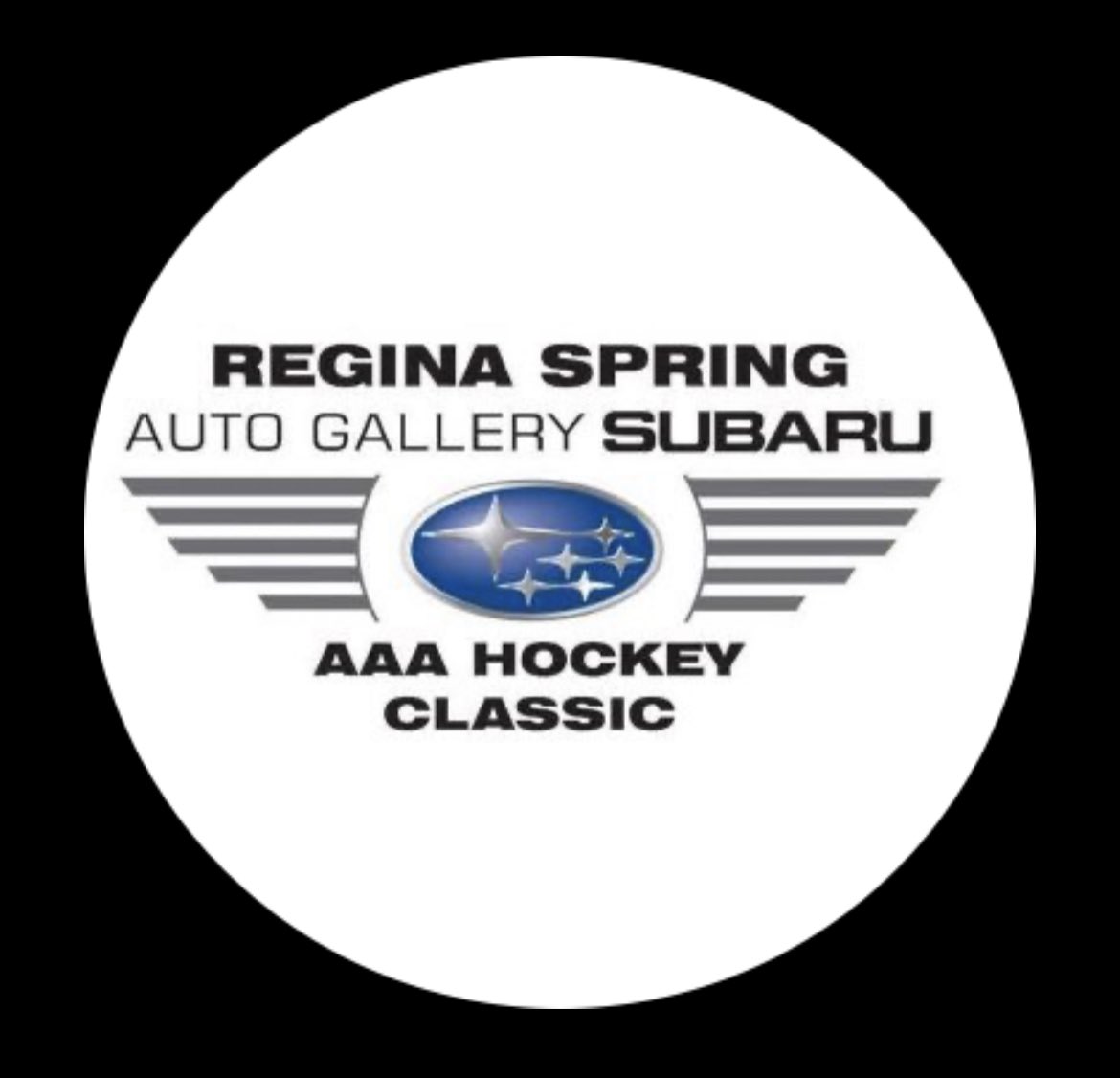 REGINA SPRING
AUTO GALLERY SUBARU
AAA HOCKEY
CLASSIC